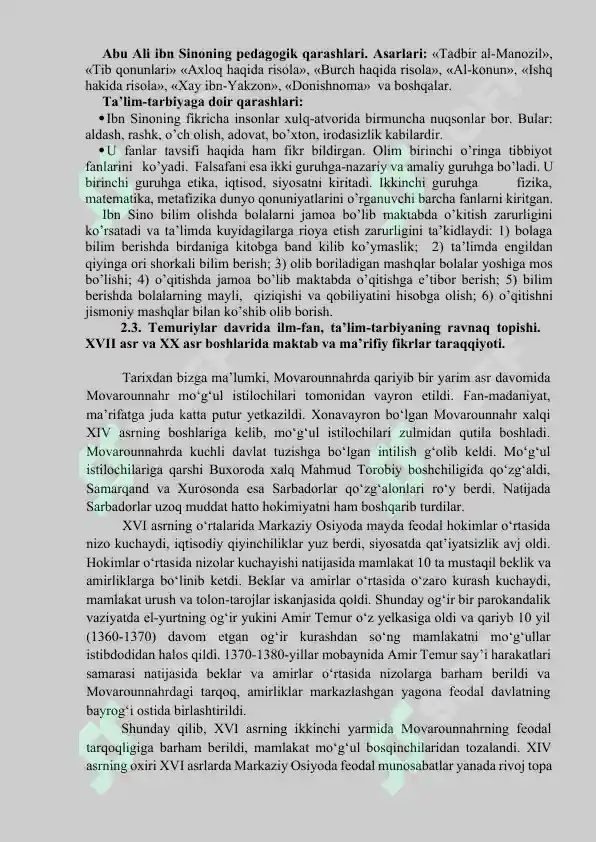 **Abu Ali ibn Sinoning pedagogik qarashlari. Asarlari:** «Tadbir al-Manozil», «Tib qonunlari» «Axloq haqida risola», «Burch haqida risola», «Al-konun», «Ishq hakida risola», «Xay ibn-Yakzon», «Donishnoma» va boshqalar.

**Ta'lim-tarbiyaga doir qarashlari:**

• Ibn Sinoning fikricha insonlar xulq-atvorida birmuncha nuqsonlar bor. Bular: aldash, rashk, o'ch olish, adovat, bo'xton, irodasizlik kabilardir.

• U fanlar tavsifi haqida ham fikr bildirgan. Olim birinchi o'ringa tibbiyot fanlarini ko'yadi. Falsafani esa ikki guruhga-nazariy va amaliy guruhga bo'ladi. U birinchi guruhga etika, iqtisod, siyosatni kiritadi. Ikkinchi guruhga fizika, matematika, metafizika dunyo qonuniyatlarini o'rganuvchi barcha fanlarni kiritgan.

Ibn Sino bilim olishda bolalarni jamoa bo'lib maktabda o'kitish zarurligini ko'rsatadi va ta'limda kuyidagilarga rioya etish zarurligini ta'kidlaydi: 1) bolaga bilim berishda birdaniga kitobga band kilib ko'ymaslik; 2) ta'limda engildan qiyinga ori shorkali bilim berish; 3) olib boriladigan mashqlar bolalar yoshiga mos bo'lishi; 4) o'qitishda jamoa bo'lib maktabda o'qitishga e'tibor berish; 5) bilim berishda bolalarning mayli, qiziqishi va qobiliyatini hisobga olish; 6) o'qitishni jismoniy mashqlar bilan ko'shib olib borish.

**2.3. Temuriylar davrida ilm-fan, ta'lim-tarbiyaning ravnaq topishi. XVII asr va XX asr boshlarida maktab va ma'rifiy fikrlar taraqqiyoti.**

Tarixdan bizga ma'lumki, Movarounnahrda qariyib bir yarim asr davomida Movarounnahr mo'g'ul istilochilari tomonidan vayron etildi. Fan-madaniyat, ma'rifatga juda katta putur yetkazildi. Xonavayron bo'lgan Movarounnahr xalqi XIV asrning boshlariga kelib, mo'g'ul istilochilari zulmidan qutila boshladi. Movarounnahrda kuchli davlat tuzishga bo'lgan intilish g'olib keldi. Mo'g'ul istilochilariga qarshi Buxoroda xalq Mahmud Torobiy boshchiligida qo'zg'aldi, Samarqand va Xurosonda esa Sarbadorlar qo'zg'alonlari ro'y berdi. Natijada Sarbadorlar uzoq muddat hatto hokimiyatni ham boshqarib turdilar.

XVI asrning o'rtalarida Markaziy Osiyoda mayda feodal hokimlar o'rtasida nizo kuchaydi, iqtisodiy qiyinchiliklar yuz berdi, siyosatda qat'iyatsizlik avj oldi. Hokimlar o'rtasida nizolar kuchayishi natijasida mamlakat 10 ta mustaqil beklik va amirliklarga bo'linib ketdi. Beklar va amirlar o'rtasida o'zaro kurash kuchaydi, mamlakat urush va tolon-tarojlar iskanjasida qoldi. Shunday og'ir bir parokandalik vaziyatda el-yurtning og'ir yukini Amir Temur o'z yelkasiga oldi va qariyb 10 yil (1360-1370) davom etgan og'ir kurashdan so'ng mamlakatni mo'g'ullar istibdodidan halos qildi. 1370-1380-yillar mobaynida Amir Temur say'i harakatlari samarasi natijasida beklar va amirlar o'rtasida nizolarga barham berildi va Movarounnahrdagi tarqoq, amirliklar markazlashgan yagona feodal davlatning bayrog'i ostida birlashtirildi.

Shunday qilib, XVI asrning ikkinchi yarmida Movarounnahrning feodal tarqoqligiga barham berildi, mamlakat mo'g'ul bosqinchilaridan tozalandi. XIV asrning oxiri XVI asrlarda Markaziy Osiyoda feodal munosabatlar yanada rivoj topa